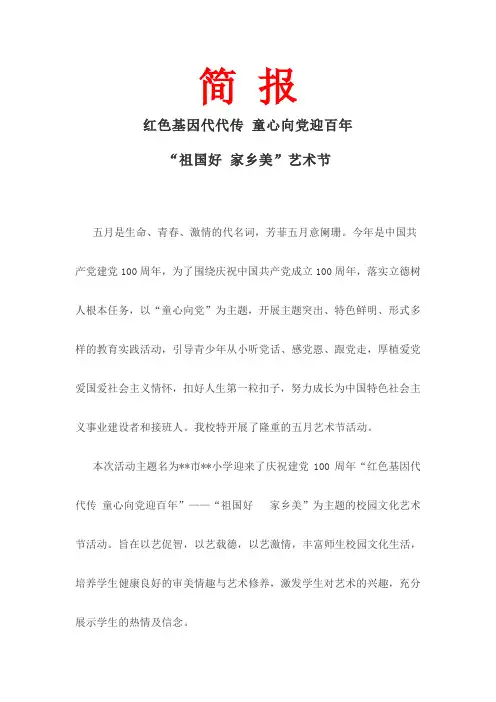 简 报

红色基因代代传 童心向党迎百年

“祖国好 家乡美”艺术节

五月是生命、青春、激情的代名词，芳菲五月意阑珊。今年是中国共产党建党100周年，为了围绕庆祝中国共产党成立100周年，落实立德树人根本任务，以“童心向党”为主题，开展主题突出、特色鲜明、形式多样的教育实践活动，引导青少年从小听党话、感党恩、跟党走，厚植爱党爱国爱社会主义情怀，扣好人生第一粒扣子，努力成长为中国特色社会主义事业建设者和接班人。我校特开展了隆重的五月艺术节活动。

本次活动主题名为**市**小学迎来了庆祝建党 100 周年“红色基因代代传 童心向党迎百年”——“祖国好 家乡美”为主题的校园文化艺术节活动。旨在以艺促智，以艺载德，以艺激情，丰富师生校园文化生活，培养学生健康良好的审美情趣与艺术修养，激发学生对艺术的兴趣，充分展示学生的热情及信念。